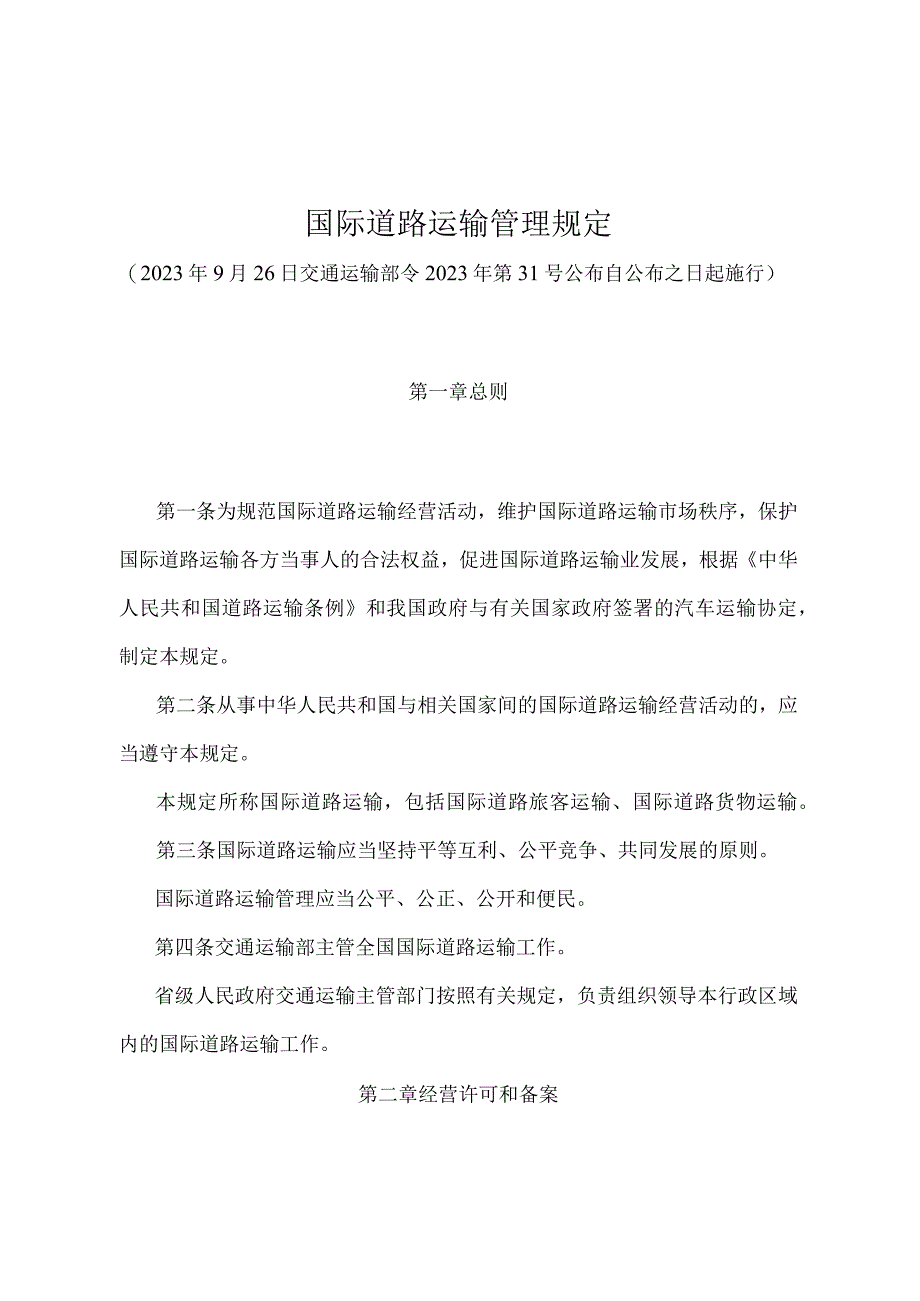 国际道路运输管理规定

（2023年9月26日交通运输部令2023年第31号公布自公布之日起施行）

第一章总则

第一条为规范国际道路运输经营活动，维护国际道路运输市场秩序，保护国际道路运输各方当事人的合法权益，促进国际道路运输业发展，根据《中华人民共和国道路运输条例》和我国政府与有关国家政府签署的汽车运输协定，制定本规定。

第二条从事中华人民共和国与相关国家间的国际道路运输经营活动的，应当遵守本规定。

本规定所称国际道路运输，包括国际道路旅客运输、国际道路货物运输。

第三条国际道路运输应当坚持平等互利、公平竞争、共同发展的原则。

国际道路运输管理应当公平、公正、公开和便民。

第四条交通运输部主管全国国际道路运输工作。

省级人民政府交通运输主管部门按照有关规定，负责组织领导本行政区域内的国际道路运输工作。

第二章经营许可和备案